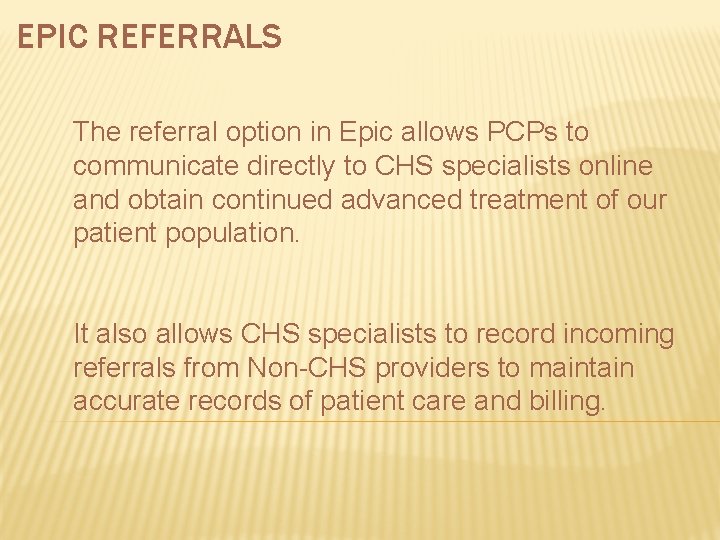 EPIC REFERRALS

The referral option in Epic allows PCPs to communicate directly to CHS specialists online and obtain continued advanced treatment of our patient population.

It also allows CHS specialists to record incoming referrals from Non-CHS providers to maintain accurate records of patient care and billing.